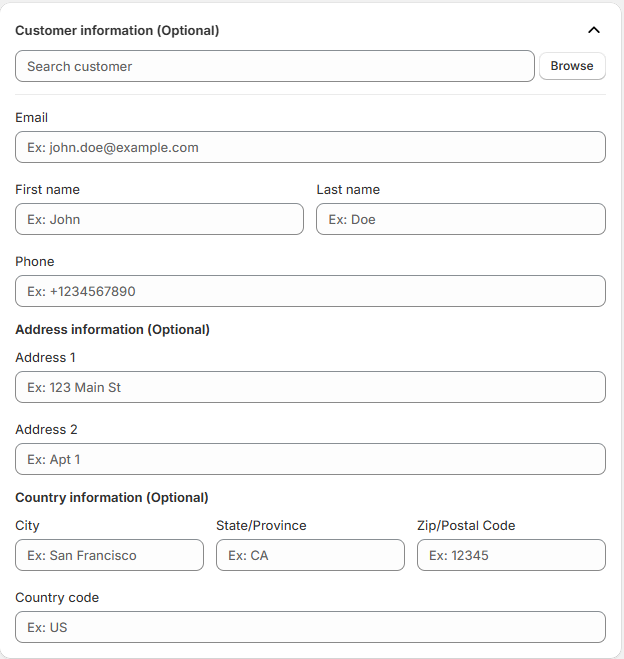 Customer information (Optional)

Search customer

Browse

Email

Ex: john.doe@example.com

First name

Ex: John

Last name

Ex: Doe

Phone

Ex: +1234567890

Address information (Optional)

Address 1

Ex: 123 Main St

Address 2

Ex: Apt 1

Country information (Optional)

City

Ex: San Francisco

State/Province

Ex: CA

Zip/Postal Code

Ex: 12345

Country code

Ex: US